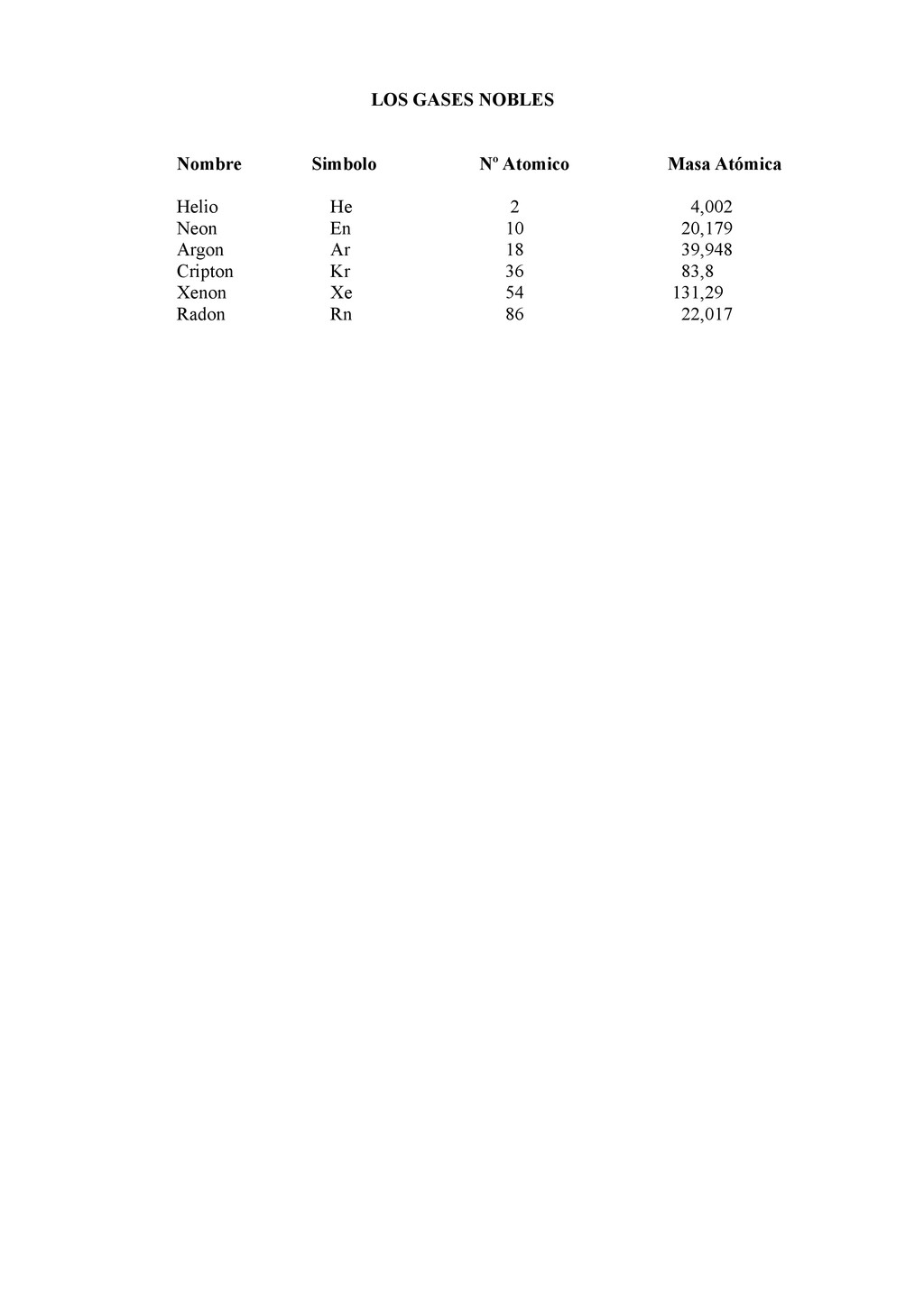 LOS GASES NOBLES

| Nombre | Simbolo | Nº Atomico | Masa Atómica |
|---|---|---|---|
| Helio | He | 2 | 4,002 |
| Neon | En | 10 | 20,179 |
| Argon | Ar | 18 | 39,948 |
| Cripton | Kr | 36 | 83,8 |
| Xenon | Xe | 54 | 131,29 |
| Radon | Rn | 86 | 22,017 |